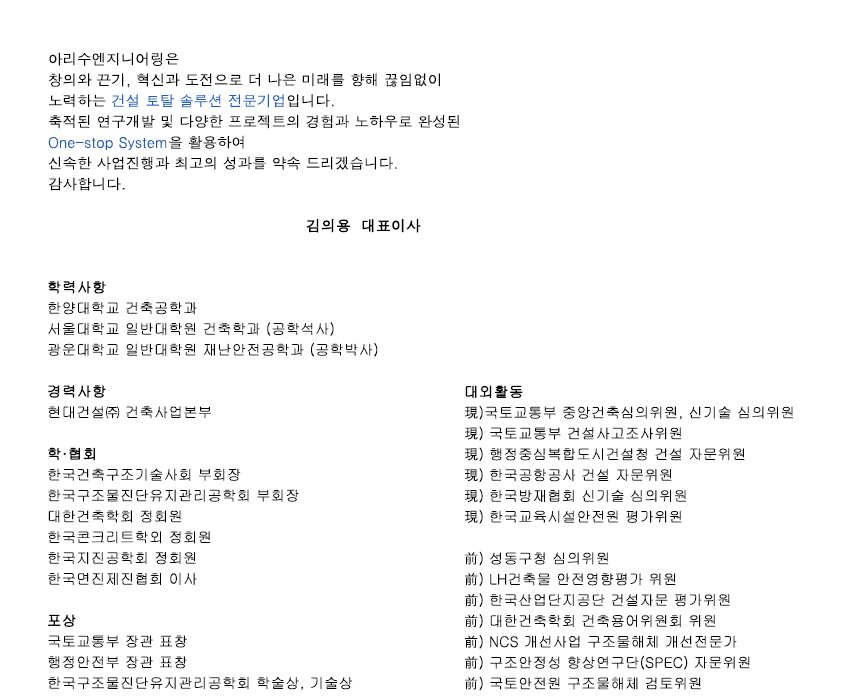 아리수엔지니어링은
창의와 끈기, 혁신과 도전으로 더 나은 미래를 향해 끊임없이
노력하는 건설 토탈 솔루션 전문기업입니다.
축적된 연구개발 및 다양한 프로젝트의 경험과 노하우로 완성된
One-stop System을 활용하여
신속한 사업진행과 최고의 성과를 약속 드리겠습니다.
감사합니다.

김의용 대표이사

학력사항
한양대학교 건축공학과
서울대학교 일반대학원 건축학과 (공학석사)
광운대학교 일반대학원 재난안전공학과 (공학박사)

경력사항
현대건설㈜ 건축사업본부

학·협회
한국건축구조기술사회 부회장
한국구조물진단유지관리공학회 부회장
대한건축학회 정회원
한국콘크리트학외 정회원
한국지진공학회 정회원
한국면진제진협회 이사

포상
국토교통부 장관 표창
행정안전부 장관 표창
한국구조물진단유지관리공학회 학술상, 기술상

대외활동
現)국토교통부 중앙건축심의위원, 신기술 심의위원
現) 국토교통부 건설사고조사위원
現) 행정중심복합도시건설청 건설 자문위원
現) 한국공항공사 건설 자문위원
現) 한국방재협회 신기술 심의위원
現) 한국교육시설안전원 평가위원

前) 성동구청 심의위원
前) LH건축물 안전영향평가 위원
前) 한국산업단지공단 건설자문 평가위원
前) 대한건축학회 건축용어위원회 위원
前) NCS 개선사업 구조물해체 개선전문가
前) 구조안정성 향상연구단(SPEC) 자문위원
前) 국토안전원 구조물해체 검토위원